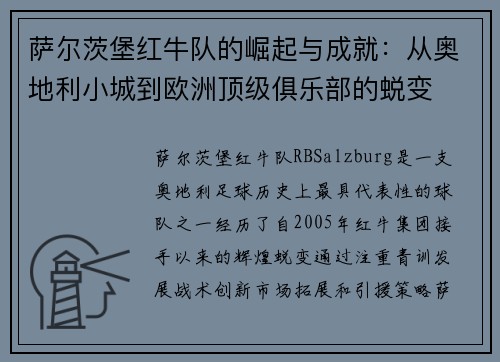 萨尔茨堡红牛队的崛起与成就：从奥地利小城到欧洲顶级俱乐部的蜕变

萨尔茨堡红牛队RBSalzburg是一支奥地利足球历史上最具代表性的球队之一经历了自2005年红牛集团接手以来的辉煌蜕变通过注重青训发展战术创新市场拓展和引援策略萨